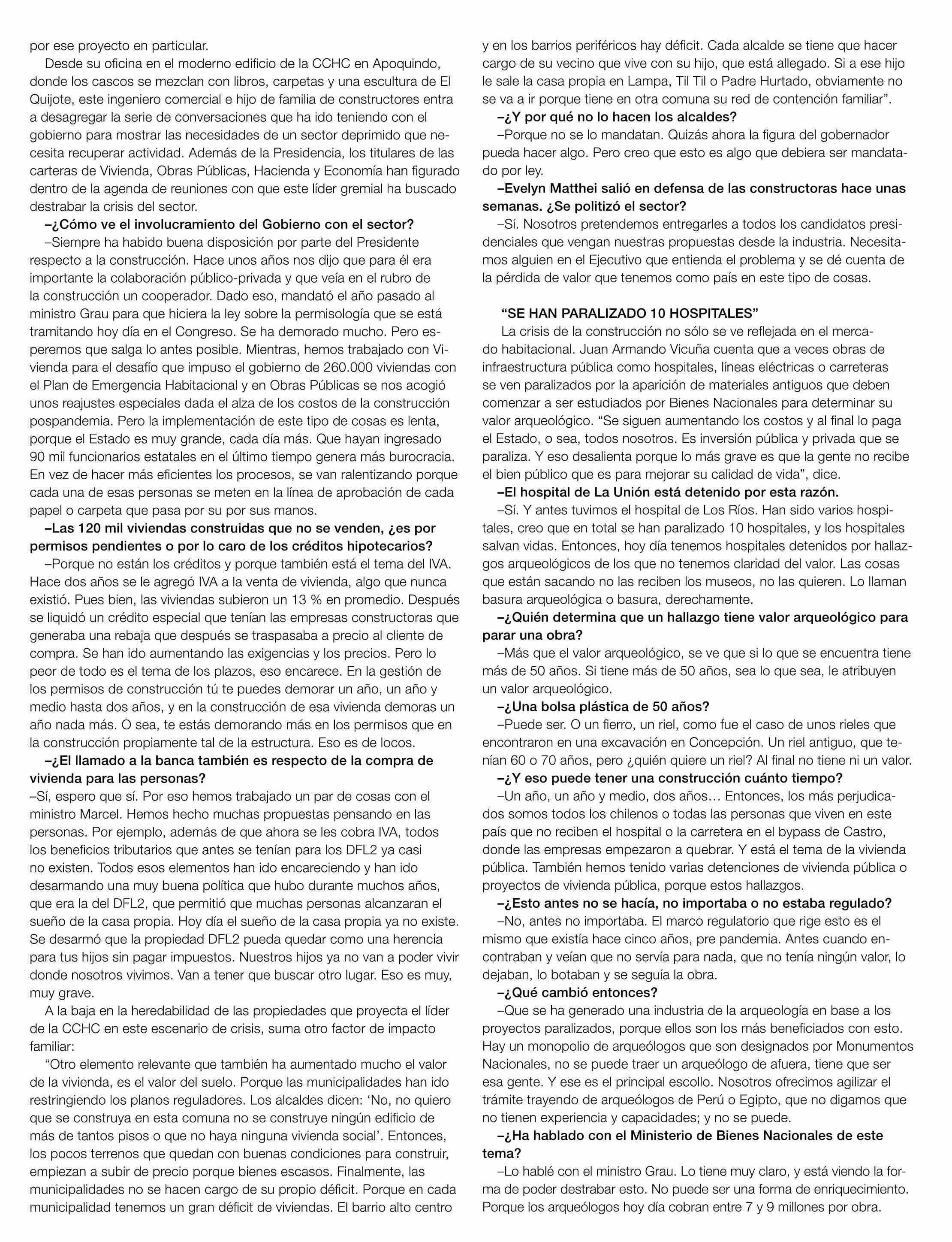 por ese proyecto en particular.

Desde su oficina en el moderno edificio de la CCHC en Apoquindo, donde los cascos se mezclan con libros, carpetas y una escultura de El Quijote, este ingeniero comercial e hijo de familia de constructores entra a desagregar la serie de conversaciones que ha ido teniendo con el gobierno para mostrar las necesidades de un sector deprimido que necesita recuperar actividad. Además de la Presidencia, los titulares de las carteras de Vivienda, Obras Públicas, Hacienda y Economía han figurado dentro de la agenda de reuniones con que este líder gremial ha buscado destrabar la crisis del sector.

–¿Cómo ve el involucramiento del Gobierno con el sector?

–Siempre ha habido buena disposición por parte del Presidente respecto a la construcción. Hace unos años nos dijo que para él era importante la colaboración público-privada y que veía en el rubro de la construcción un cooperador. Dado eso, mandató el año pasado al ministro Grau para que hiciera la ley sobre la permisología que se está tramitando hoy día en el Congreso. Se ha demorado mucho. Pero esperemos que salga lo antes posible. Mientras, hemos trabajado con Vivienda para el desafío que impuso el gobierno de 260.000 viviendas con el Plan de Emergencia Habitacional y en Obras Públicas se nos acogió unos reajustes especiales dada el alza de los costos de la construcción pospandemia. Pero la implementación de este tipo de cosas es lenta, porque el Estado es muy grande, cada día más. Que hayan ingresado 90 mil funcionarios estatales en el último tiempo genera más burocracia. En vez de hacer más eficientes los procesos, se van ralentizando porque cada una de esas personas se meten en la línea de aprobación de cada papel o carpeta que pasa por su por sus manos.

–Las 120 mil viviendas construidas que no se venden, ¿es por permisos pendientes o por lo caro de los créditos hipotecarios?

–Porque no están los créditos y porque también está el tema del IVA. Hace dos años se le agregó IVA a la venta de vivienda, algo que nunca existió. Pues bien, las viviendas subieron un 13 % en promedio. Después se liquidó un crédito especial que tenían las empresas constructoras que generaba una rebaja que después se traspasaba a precio al cliente de compra. Se han ido aumentando las exigencias y los precios. Pero lo peor de todo es el tema de los plazos, eso encarece. En la gestión de los permisos de construcción tú te puedes demorar un año, un año y medio hasta dos años, y en la construcción de esa vivienda demoras un año nada más. O sea, te estás demorando más en los permisos que en la construcción propiamente tal de la estructura. Eso es de locos.

–¿El llamado a la banca también es respecto de la compra de vivienda para las personas?

–Sí, espero que sí. Por eso hemos trabajado un par de cosas con el ministro Marcel. Hemos hecho muchas propuestas pensando en las personas. Por ejemplo, además de que ahora se les cobra IVA, todos los beneficios tributarios que antes se tenían para los DFL2 ya casi no existen. Todos esos elementos han ido encareciendo y han ido desarmando una muy buena política que hubo durante muchos años, que era la del DFL2, que permitió que muchas personas alcanzaran el sueño de la casa propia. Hoy día el sueño de la casa propia ya no existe. Se desarmó que la propiedad DFL2 pueda quedar como una herencia para tus hijos sin pagar impuestos. Nuestros hijos ya no van a poder vivir donde nosotros vivimos. Van a tener que buscar otro lugar. Eso es muy, muy grave.

A la baja en la heredabilidad de las propiedades que proyecta el líder de la CCHC en este escenario de crisis, suma otro factor de impacto familiar:

“Otro elemento relevante que también ha aumentado mucho el valor de la vivienda, es el valor del suelo. Porque las municipalidades han ido restringiendo los planos reguladores. Los alcaldes dicen: ‘No, no quiero que se construya en esta comuna no se construye ningún edificio de más de tantos pisos o que no haya ninguna vivienda social’. Entonces, los pocos terrenos que quedan con buenas condiciones para construir, empiezan a subir de precio porque bienes escasos. Finalmente, las municipalidades no se hacen cargo de su propio déficit. Porque en cada municipalidad tenemos un gran déficit de viviendas. El barrio alto centro y en los barrios periféricos hay déficit. Cada alcalde se tiene que hacer cargo de su vecino que vive con su hijo, que está allegado. Si a ese hijo le sale la casa propia en Lampa, Til Til o Padre Hurtado, obviamente no se va a ir porque tiene en otra comuna su red de contención familiar”.

–¿Y por qué no lo hacen los alcaldes?

–Porque no se lo mandatan. Quizás ahora la figura del gobernador pueda hacer algo. Pero creo que esto es algo que debiera ser mandatado por ley.

–Evelyn Matthei salió en defensa de las constructoras hace unas semanas. ¿Se politizó el sector?

–Sí. Nosotros pretendemos entregarles a todos los candidatos presidenciales que vengan nuestras propuestas desde la industria. Necesitamos alguien en el Ejecutivo que entienda el problema y se dé cuenta de la pérdida de valor que tenemos como país en este tipo de cosas.

“SE HAN PARALIZADO 10 HOSPITALES”

La crisis de la construcción no sólo se ve reflejada en el mercado habitacional. Juan Armando Vicuña cuenta que a veces obras de infraestructura pública como hospitales, líneas eléctricas o carreteras se ven paralizados por la aparición de materiales antiguos que deben comenzar a ser estudiados por Bienes Nacionales para determinar su valor arqueológico. “Se siguen aumentando los costos y al final lo paga el Estado, o sea, todos nosotros. Es inversión pública y privada que se paraliza. Y eso desalienta porque lo más grave es que la gente no recibe el bien público que es para mejorar su calidad de vida”, dice.

–El hospital de La Unión está detenido por esta razón.

–Sí. Y antes tuvimos el hospital de Los Ríos. Han sido varios hospitales, creo que en total se han paralizado 10 hospitales, y los hospitales salvan vidas. Entonces, hoy día tenemos hospitales detenidos por hallazgos arqueológicos de los que no tenemos claridad del valor. Las cosas que están sacando no las reciben los museos, no las quieren. Lo llaman basura arqueológica o basura, derechamente.

–¿Quién determina que un hallazgo tiene valor arqueológico para parar una obra?

–Más que el valor arqueológico, se ve que si lo que se encuentra tiene más de 50 años. Si tiene más de 50 años, sea lo que sea, le atribuyen un valor arqueológico.

–¿Una bolsa plástica de 50 años?

–Puede ser. O un fierro, un riel, como fue el caso de unos rieles que encontraron en una excavación en Concepción. Un riel antiguo, que tenían 60 o 70 años, pero ¿quién quiere un riel? Al final no tiene ni un valor.

–¿Y eso puede tener una construcción cuánto tiempo?

–Un año, un año y medio, dos años… Entonces, los más perjudicados somos todos los chilenos o todas las personas que viven en este país que no reciben el hospital o la carretera en el bypass de Castro, donde las empresas empezaron a quebrar. Y está el tema de la vivienda pública. También hemos tenido varias detenciones de vivienda pública o proyectos de vivienda pública, porque estos hallazgos.

–¿Esto antes no se hacía, no importaba o no estaba regulado?

–No, antes no importaba. El marco regulatorio que rige esto es el mismo que existía hace cinco años, pre pandemia. Antes cuando encontraban y veían que no servía para nada, que no tenía ningún valor, lo dejaban, lo botaban y se seguía la obra.

–¿Qué cambió entonces?

–Que se ha generado una industria de la arqueología en base a los proyectos paralizados, porque ellos son los más beneficiados con esto. Hay un monopolio de arqueólogos que son designados por Monumentos Nacionales, no se puede traer un arqueólogo de afuera, tiene que ser esa gente. Y ese es el principal escollo. Nosotros ofrecimos agilizar el trámite trayendo de arqueólogos de Perú o Egipto, que no digamos que no tienen experiencia y capacidades; y no se puede.

–¿Ha hablado con el Ministerio de Bienes Nacionales de este tema?

–Lo hablé con el ministro Grau. Lo tiene muy claro, y está viendo la forma de poder destrabar esto. No puede ser una forma de enriquecimiento. Porque los arqueólogos hoy día cobran entre 7 y 9 millones por obra.